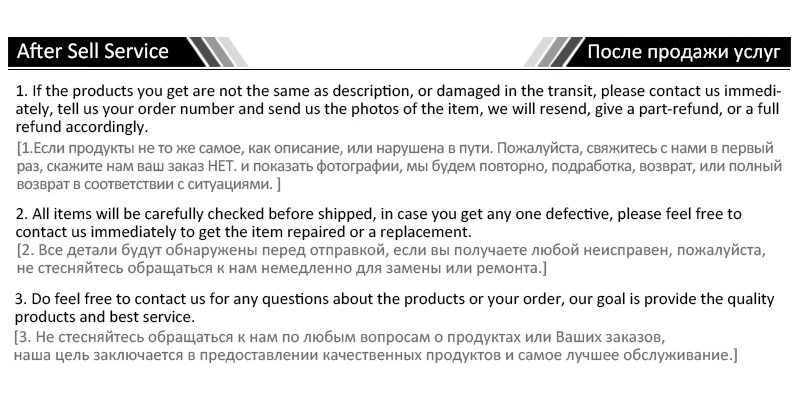 After Sell Service

После продажи услуг

1. If the products you get are not the same as description, or damaged in the transit, please contact us immediately, tell us your order number and send us the photos of the item, we will resend, give a part-refund, or a full refund accordingly.

[1.Если продукты не то же самое, как описание, или нарушена в пути. Пожалуйста, свяжитесь с нами в первый раз, скажите нам ваш заказ НЕТ. и показать фотографии, мы будем повторно, подработка, возврат, или полный возврат в соответствии с ситуациями. ]

2. All items will be carefully checked before shipped, in case you get any one defective, please feel free to contact us immediately to get the item repaired or a replacement.

[2. Все детали будут обнаружены перед отправкой, если вы получаете любой неисправен, пожалуйста, не стесняйтесь обращаться к нам немедленно для замены или ремонта.]

3. Do feel free to contact us for any questions about the products or your order, our goal is provide the quality products and best service.

[3. Не стесняйтесь обращаться к нам по любым вопросам о продуктах или Ваших заказов, наша цель заключается в предоставлении качественных продуктов и самое лучшее обслуживание.]